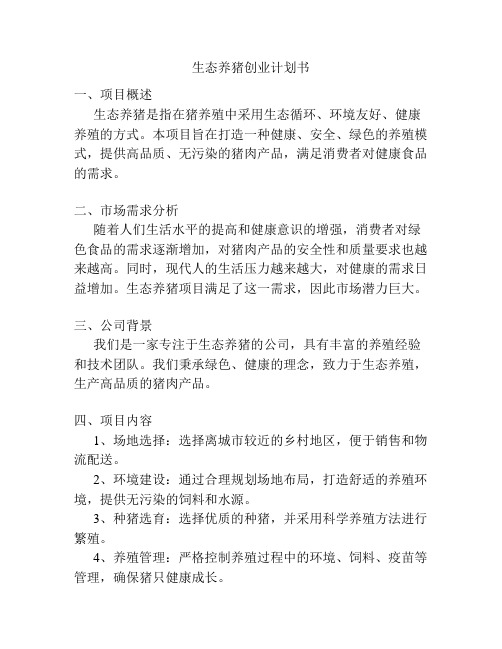 生态养猪创业计划书

一、项目概述

生态养猪是指在猪养殖中采用生态循环、环境友好、健康养殖的方式。本项目旨在打造一种健康、安全、绿色的养殖模式，提供高品质、无污染的猪肉产品，满足消费者对健康食品的需求。

二、市场需求分析

随着人们生活水平的提高和健康意识的增强，消费者对绿色食品的需求逐渐增加，对猪肉产品的安全性和质量要求也越来越高。同时，现代人的生活压力越来越大，对健康的需求日益增加。生态养猪项目满足了这一需求，因此市场潜力巨大。

三、公司背景

我们是一家专注于生态养猪的公司，具有丰富的养殖经验和技术团队。我们秉承绿色、健康的理念，致力于生态养殖，生产高品质的猪肉产品。

四、项目内容

1、场地选择：选择离城市较近的乡村地区，便于销售和物流配送。

2、环境建设：通过合理规划场地布局，打造舒适的养殖环境，提供无污染的饲料和水源。

3、种猪选育：选择优质的种猪，并采用科学养殖方法进行繁殖。

4、养殖管理：严格控制养殖过程中的环境、饲料、疫苗等管理，确保猪只健康成长。